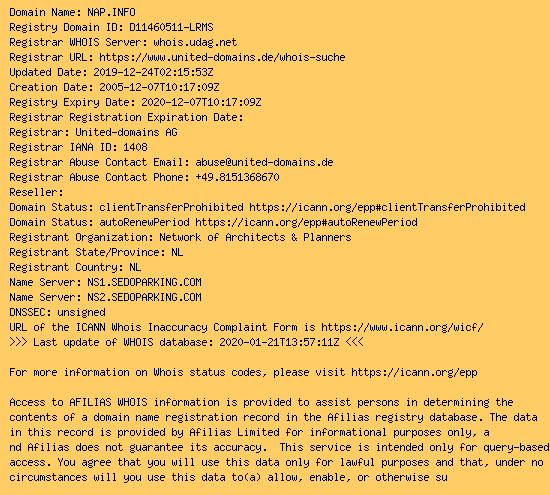 Domain Name: NAP.INFO
Registry Domain ID: D11460511-LRMS
Registrar WHOIS Server: whois.udag.net
Registrar URL: https://www.united-domains.de/whois-suche
Updated Date: 2019-12-24T02:15:53Z
Creation Date: 2005-12-07T10:17:09Z
Registry Expiry Date: 2020-12-07T10:17:09Z
Registrar Registration Expiration Date:
Registrar: United-domains AG
Registrar IANA ID: 1408
Registrar Abuse Contact Email: abuse@united-domains.de
Registrar Abuse Contact Phone: +49.8151368670
Reseller:
Domain Status: clientTransferProhibited https://icann.org/epp#clientTransferProhibited
Domain Status: autoRenewPeriod https://icann.org/epp#autoRenewPeriod
Registrant Organization: Network of Architects & Planners
Registrant State/Province: NL
Registrant Country: NL
Name Server: NS1.SEDOPARKING.COM
Name Server: NS2.SEDOPARKING.COM
DNSSEC: unsigned
URL of the ICANN Whois Inaccuracy Complaint Form is https://www.icann.org/wicf/
>>> Last update of WHOIS database: 2020-01-21T13:57:11Z <<<

For more information on Whois status codes, please visit https://icann.org/epp

Access to AFILIAS WHOIS information is provided to assist persons in determining the contents of a domain name registration record in the Afilias registry database. The data in this record is provided by Afilias Limited for informational purposes only, a nd Afilias does not guarantee its accuracy.  This service is intended only for query-based access. You agree that you will use this data only for lawful purposes and that, under no circumstances will you use this data to(a) allow, enable, or otherwise su